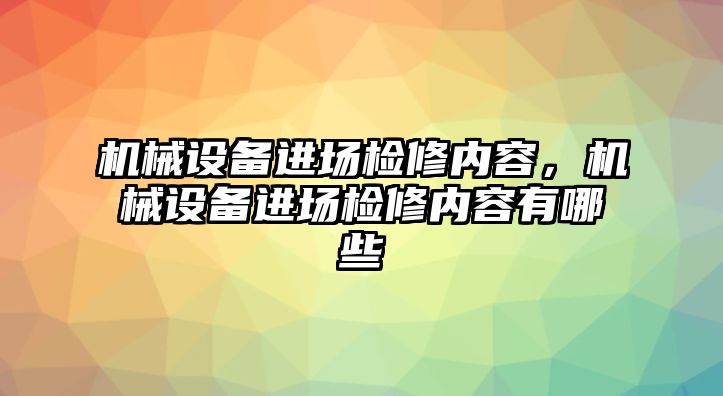 机械设备进场检修内容，机械设备进场检修内容有哪些